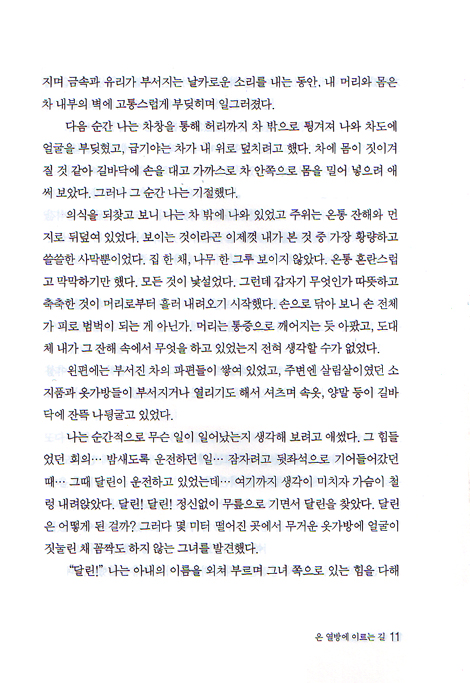 지며 금속과 유리가 부서지는 날카로운 소리를 내는 동안, 내 머리와 몸은 차 내부의 벽에 고통스럽게 부딪히며 일그러졌다.

다음 순간 나는 차창을 통해 허리까지 차 밖으로 튕겨져 나와 차도에 얼굴을 부딪혔고, 급기야는 차가 내 위로 덮치려고 했다. 차에 몸이 짓이겨질 것 같아 길바닥에 손을 대고 가까스로 차 안쪽으로 몸을 밀어 넣으려 애써 보았다. 그러나 그 순간 나는 기절했다.

의식을 되찾고 보니 나는 차 밖에 나와 있었고 주위는 온통 잔해와 먼지로 뒤덮여 있었다. 보이는 것이라곤 이제껏 내가 본 것 중 가장 황량하고 쓸쓸한 사막뿐이었다. 집 한 채, 나무 한 그루 보이지 않았다. 온통 혼란스럽고 막막하기만 했다. 모든 것이 낯설었다. 그런데 갑자기 무엇인가 따뜻하고 축축한 것이 머리로부터 흘러 내려오기 시작했다. 손으로 닦아 보니 손 전체가 피로 범벅이 되는 게 아닌가. 머리는 통증으로 깨어지는 듯 아팠고, 도대체 내가 그 잔해 속에서 무엇을 하고 있었는지 전혀 생각할 수가 없었다.

왼편에는 부서진 차의 파편들이 쌓여 있었고, 주변엔 살림살이였던 소지품과 옷가방들이 부서지거나 열리기도 해서 셔츠며 속옷, 양말 등이 길바닥에 잔뜩 나뒹굴고 있었다.

나는 순간적으로 무슨 일이 일어났는지 생각해 보려고 애썼다. 그 힘들었던 회의… 밤새도록 운전하던 일… 잠자려고 뒷좌석으로 기어들어갔던 때… 그때 달린이 운전하고 있었는데… 여기까지 생각이 미치자 가슴이 철렁 내려앉았다. 달린! 달린! 정신없이 무릎으로 기면서 달린을 찾았다. 달린은 어떻게 된 걸까? 그러다 몇 미터 떨어진 곳에서 무거운 옷가방에 얼굴이 짓눌린 채 꼼짝도 하지 않는 그녀를 발견했다.

"달린!" 나는 아내의 이름을 외쳐 부르며 그녀 쪽으로 있는 힘을 다해

온 열방에 이르는 길 11